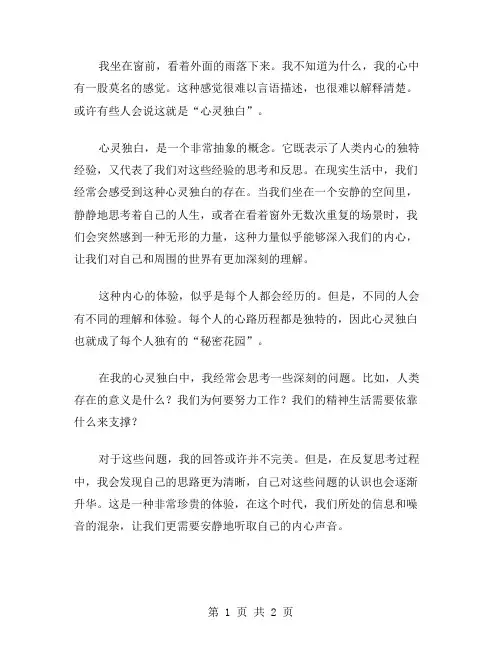 我坐在窗前，看着外面的雨落下来。我不知道为什么，我的心中有一股莫名的感觉。这种感觉很难以言语描述，也很难以解释清楚。或许有些人会说这就是“心灵独白”。

心灵独白，是一个非常抽象的概念。它既表示了人类内心的独特经验，又代表了我们对这些经验的思考和反思。在现实生活中，我们经常会感受到这种心灵独白的存在。当我们坐在一个安静的空间里，静静地思考着自己的人生，或者在看着窗外无数次重复的场景时，我们会突然感到一种无形的力量，这种力量似乎能够深入我们的内心，让我们对自己和周围的世界有更加深刻的理解。

这种内心的体验，似乎是每个人都会经历的。但是，不同的人会有不同的理解和体验。每个人的心路历程都是独特的，因此心灵独白也就成了每个人独有的“秘密花园”。

在我的心灵独白中，我经常会思考一些深刻的问题。比如，人类存在的意义是什么？我们为何要努力工作？我们的精神生活需要依靠什么来支撑？

对于这些问题，我的回答或许并不完美。但是，在反复思考过程中，我会发现自己的思路更为清晰，自己对这些问题的认识也会逐渐升华。这是一种非常珍贵的体验，在这个时代，我们所处的信息和噪音的混杂，让我们更需要安静地听取自己的内心声音。

第 1 页 共 2 页